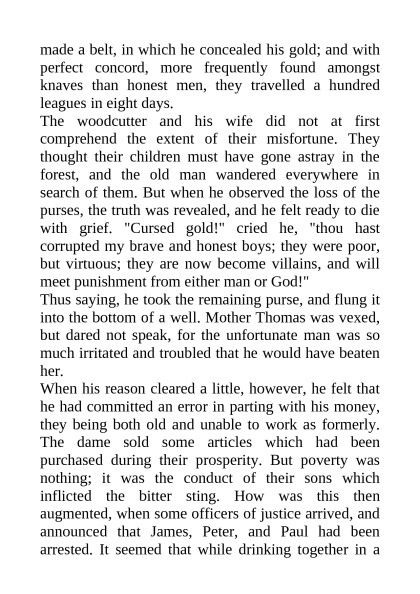 made a belt, in which he concealed his gold; and with perfect concord, more frequently found amongst knaves than honest men, they travelled a hundred leagues in eight days.

The woodcutter and his wife did not at first comprehend the extent of their misfortune. They thought their children must have gone astray in the forest, and the old man wandered everywhere in search of them. But when he observed the loss of the purses, the truth was revealed, and he felt ready to die with grief. "Cursed gold!" cried he, "thou hast corrupted my brave and honest boys; they were poor, but virtuous; they are now become villains, and will meet punishment from either man or God!"

Thus saying, he took the remaining purse, and flung it into the bottom of a well. Mother Thomas was vexed, but dared not speak, for the unfortunate man was so much irritated and troubled that he would have beaten her.

When his reason cleared a little, however, he felt that he had committed an error in parting with his money, they being both old and unable to work as formerly. The dame sold some articles which had been purchased during their prosperity. But poverty was nothing; it was the conduct of their sons which inflicted the bitter sting. How was this then augmented, when some officers of justice arrived, and announced that James, Peter, and Paul had been arrested. It seemed that while drinking together in a